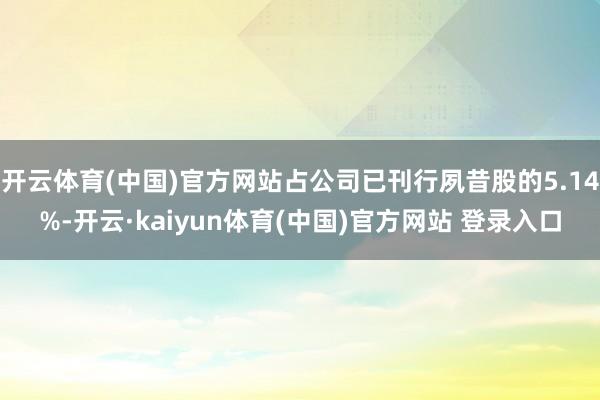 开云体育(中国)官方网站占公司已刊行夙昔股的5.14%-开云·kaiyun体育(中国)官方网站 登录入口